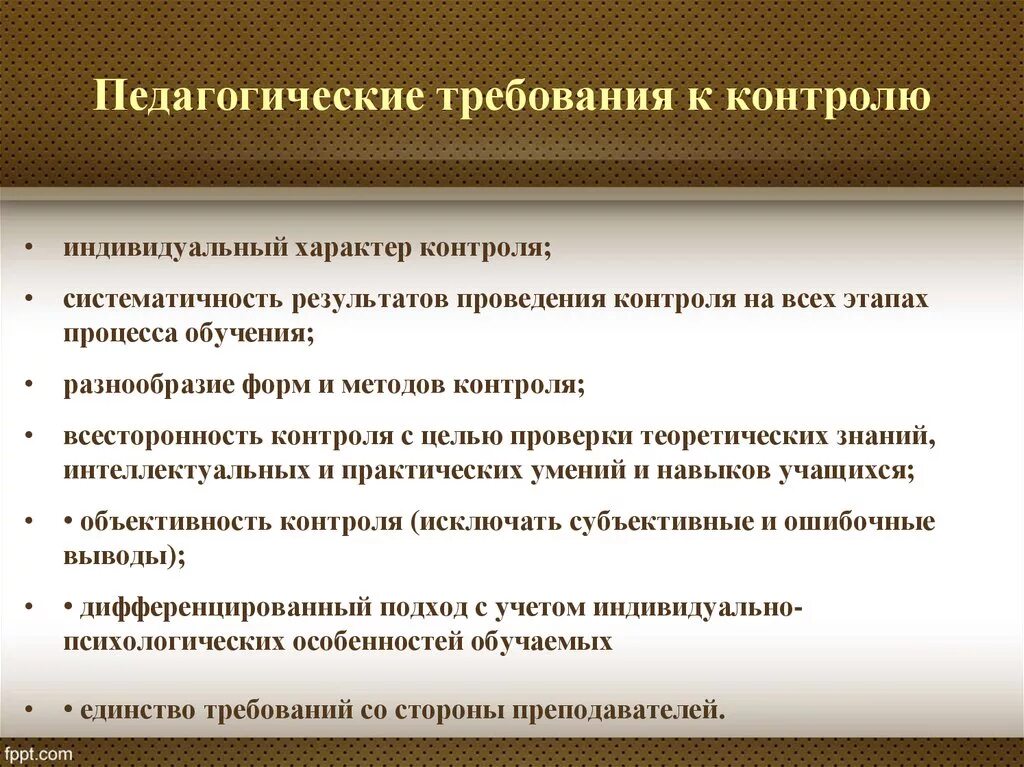 Педагогические требования к контролю

• индивидуальный характер контроля;

• систематичность результатов проведения контроля на всех этапах процесса обучения;

• разнообразие форм и методов контроля;

• всесторонность контроля с целью проверки теоретических знаний, интеллектуальных и практических умений и навыков учащихся;

• • объективность контроля (исключать субъективные и ошибочные выводы);

• • дифференцированный подход с учетом индивидуально-психологических особенностей обучаемых

• • единство требований со стороны преподавателей.

fppt.com